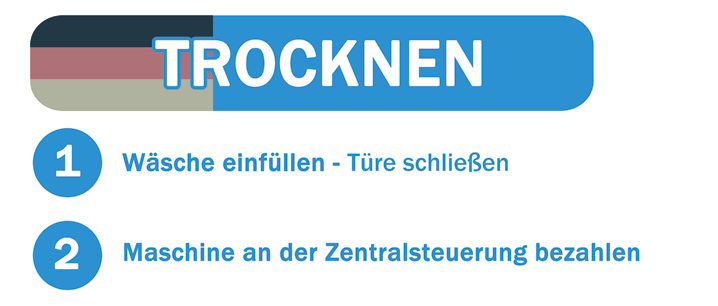 TROCKNEN

1 Wäsche einfüllen - Türe schließen

2 Maschine an der Zentralsteuerung bezahlen